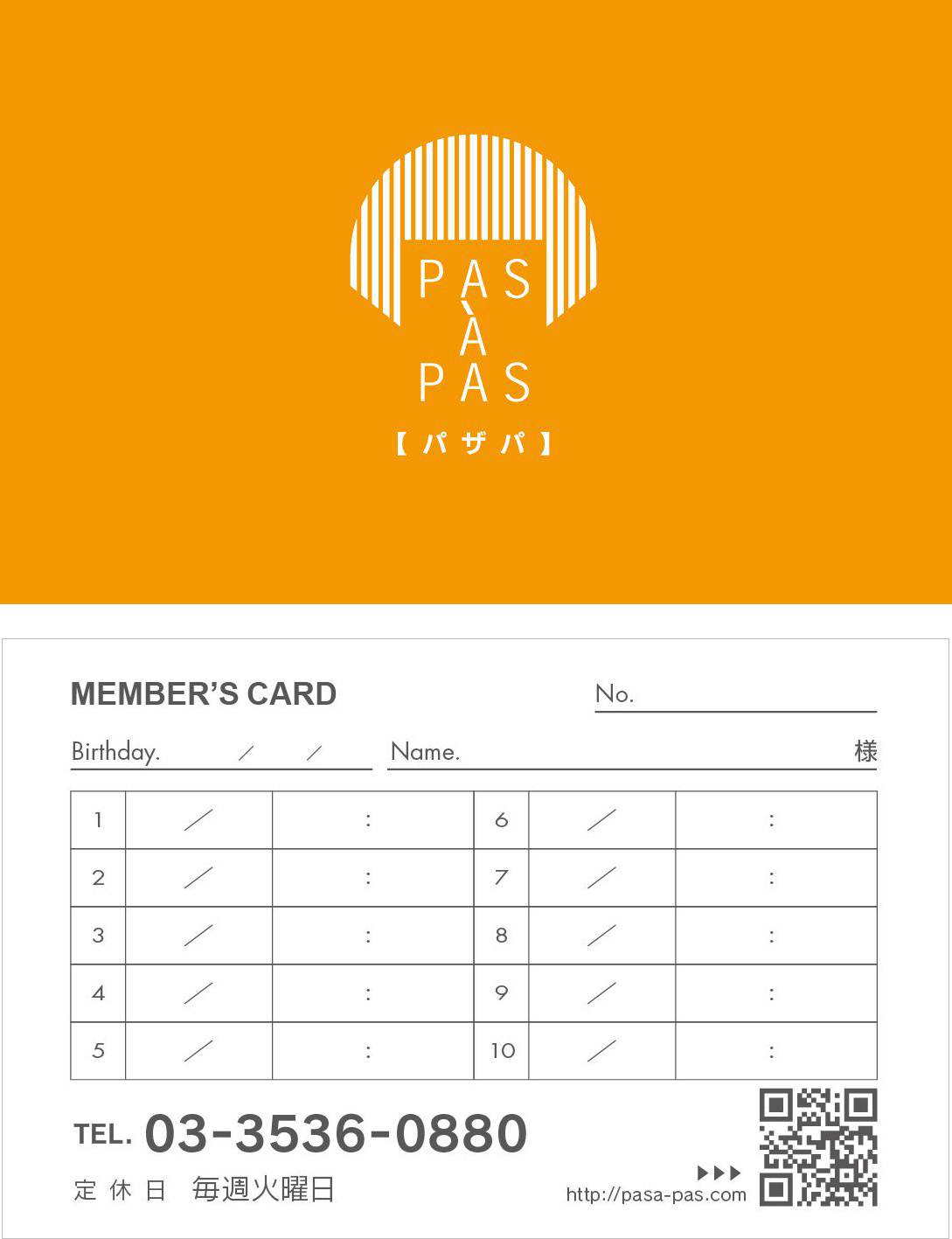 PAS
À
PAS
【パザパ】

MEMBER'S CARD

No.

Birthday. / /

Name. 様

| 1 | / | : | 6 | / | : |
|---|---|---|---|---|---|
| 2 | / | : | 7 | / | : |
| 3 | / | : | 8 | / | : |
| 4 | / | : | 9 | / | : |
| 5 | / | : | 10 | / | : |

TEL. 03-3536-0880

定休日 毎週火曜日

▶▶▶
http://pasa-pas.com